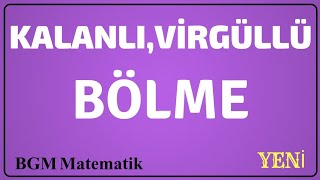 KALANLI,VİRGÜLLÜ

BÖLME

BGM Matematik

YENİ